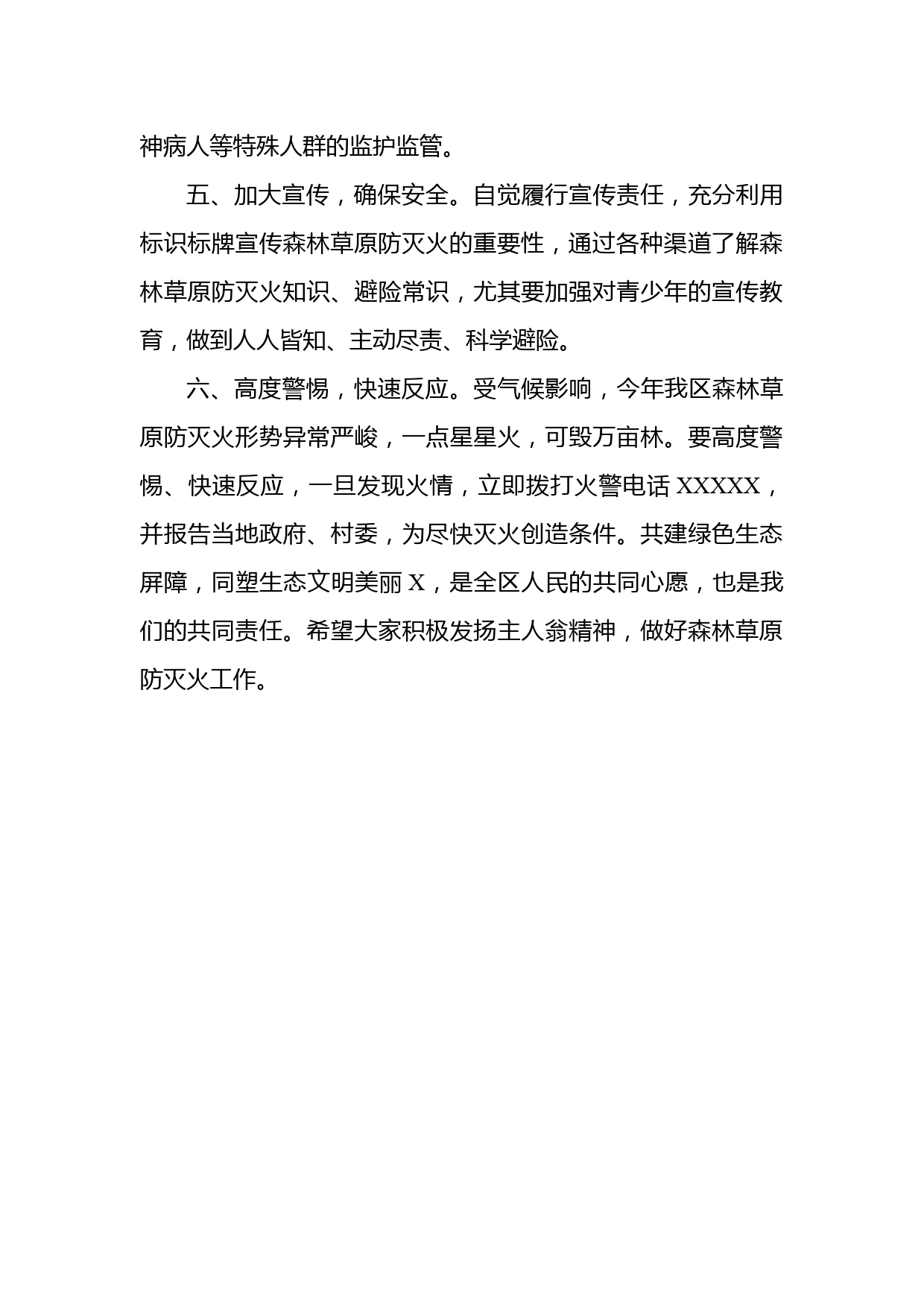 神病人等特殊人群的监护监管。

五、加大宣传，确保安全。自觉履行宣传责任，充分利用标识标牌宣传森林草原防灭火的重要性，通过各种渠道了解森林草原防灭火知识、避险常识，尤其要加强对青少年的宣传教育，做到人人皆知、主动尽责、科学避险。

六、高度警惕，快速反应。受气候影响，今年我区森林草原防灭火形势异常严峻，一点星星火，可毁万亩林。要高度警惕、快速反应，一旦发现火情，立即拨打火警电话 XXXXX，并报告当地政府、村委，为尽快灭火创造条件。共建绿色生态屏障，同塑生态文明美丽 X，是全区人民的共同心愿，也是我们的共同责任。希望大家积极发扬主人翁精神，做好森林草原防灭火工作。